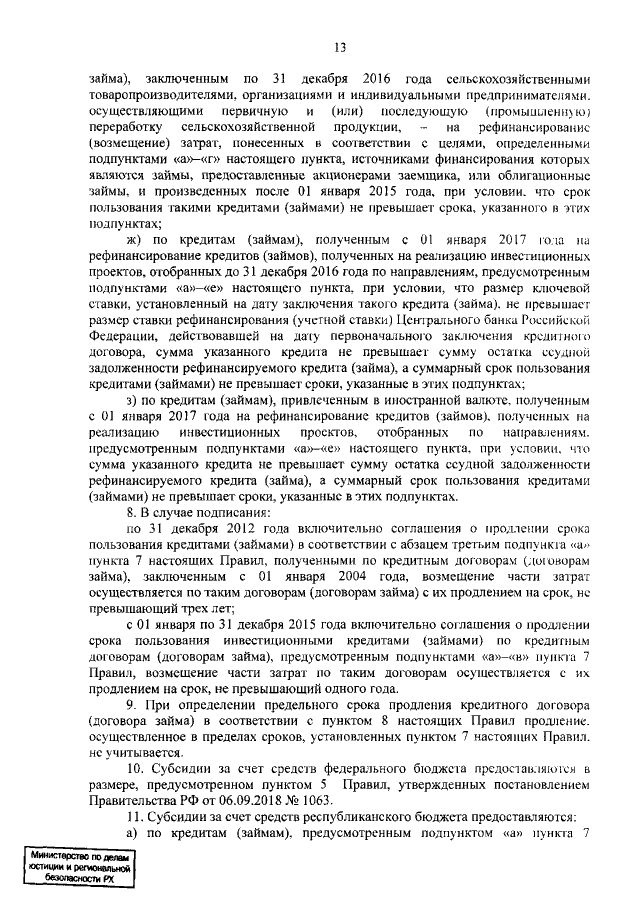 13

займа), заключенным по 31 декабря 2016 года сельскохозяйственными товаропроизводителями, организациями и индивидуальными предпринимателями, осуществляющими первичную и (или) последующую (промышленную) переработку сельскохозяйственной продукции, – на рефинансирование (возмещение) затрат, понесенных в соответствии с целями, определенными подпунктами «а»–«г» настоящего пункта, источниками финансирования которых являются займы, предоставленные акционерами заемщика, или облигационные займы, и произведенных после 01 января 2015 года, при условии, что срок пользования такими кредитами (займами) не превышает срока, указанного в этих подпунктах;

ж) по кредитам (займам), полученным с 01 января 2017 года на рефинансирование кредитов (займов), полученных на реализацию инвестиционных проектов, отобранных до 31 декабря 2016 года по направлениям, предусмотренным подпунктами «а»–«е» настоящего пункта, при условии, что размер ключевой ставки, установленный на дату заключения такого кредита (займа), не превышает размер ставки рефинансирования (учетной ставки) Центрального банка Российской Федерации, действовавшей на дату первоначального заключения кредитного договора, сумма указанного кредита не превышает сумму остатка ссудной задолженности рефинансируемого кредита (займа), а суммарный срок пользования кредитами (займами) не превышает сроки, указанные в этих подпунктах;

з) по кредитам (займам), привлеченным в иностранной валюте, полученным с 01 января 2017 года на рефинансирование кредитов (займов), полученных на реализацию инвестиционных проектов, отобранных по направлениям, предусмотренным подпунктами «а»–«е» настоящего пункта, при условии, что сумма указанного кредита не превышает сумму остатка ссудной задолженности рефинансируемого кредита (займа), а суммарный срок пользования кредитами (займами) не превышает сроки, указанные в этих подпунктах.

8. В случае подписания:

по 31 декабря 2012 года включительно соглашения о продлении срока пользования кредитами (займами) в соответствии с абзацем третьим подпункта «а» пункта 7 настоящих Правил, полученными по кредитным договорам (договорам займа), заключенным с 01 января 2004 года, возмещение части затрат осуществляется по таким договорам (договорам займа) с их продлением на срок, не превышающий трех лет;

с 01 января по 31 декабря 2015 года включительно соглашения о продлении срока пользования инвестиционными кредитами (займами) по кредитным договорам (договорам займа), предусмотренным подпунктами «а»–«в» пункта 7 Правил, возмещение части затрат по таким договорам осуществляется с их продлением на срок, не превышающий одного года.

9. При определении предельного срока продления кредитного договора (договора займа) в соответствии с пунктом 8 настоящих Правил продление, осуществленное в пределах сроков, установленных пунктом 7 настоящих Правил, не учитывается.

10. Субсидии за счет средств федерального бюджета предоставляются в размере, предусмотренном пунктом 5 Правил, утвержденных постановлением Правительства РФ от 06.09.2018 № 1063.

11. Субсидии за счет средств республиканского бюджета предоставляются:

а) по кредитам (займам), предусмотренным подпунктом «а» пункта 7

Министерство по делам юстиции и региональной безопасности РХ